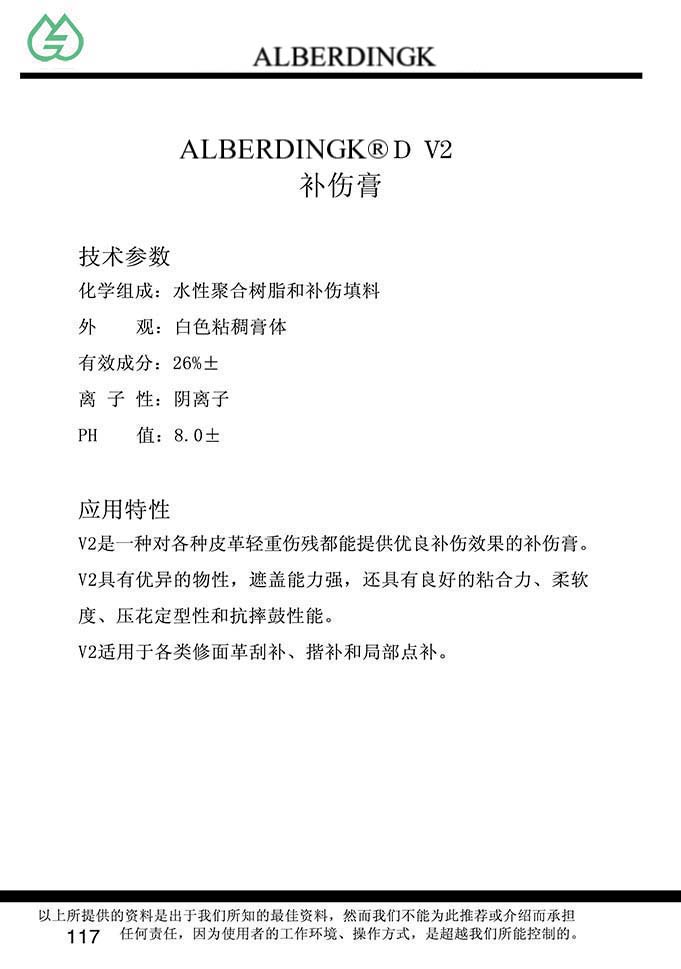 ALBERDINGK

ALBERDINGK® D V2
补伤膏

技术参数
化学组成：水性聚合树脂和补伤填料
外　　观：白色粘稠膏体
有效成分：26%±
离 子 性：阴离子
PH　　值：8.0±

应用特性
V2是一种对各种皮革轻重伤残都能提供优良补伤效果的补伤膏。
V2具有优异的物性，遮盖能力强，还具有良好的粘合力、柔软度、压花定型性和抗摔鼓性能。
V2适用于各类修面革刮补、揩补和局部点补。

以上所提供的资料是出于我们所知的最佳资料，然而我们不能为此推荐或介绍而承担任何责任，因为使用者的工作环境、操作方式，是超越我们所能控制的。
117